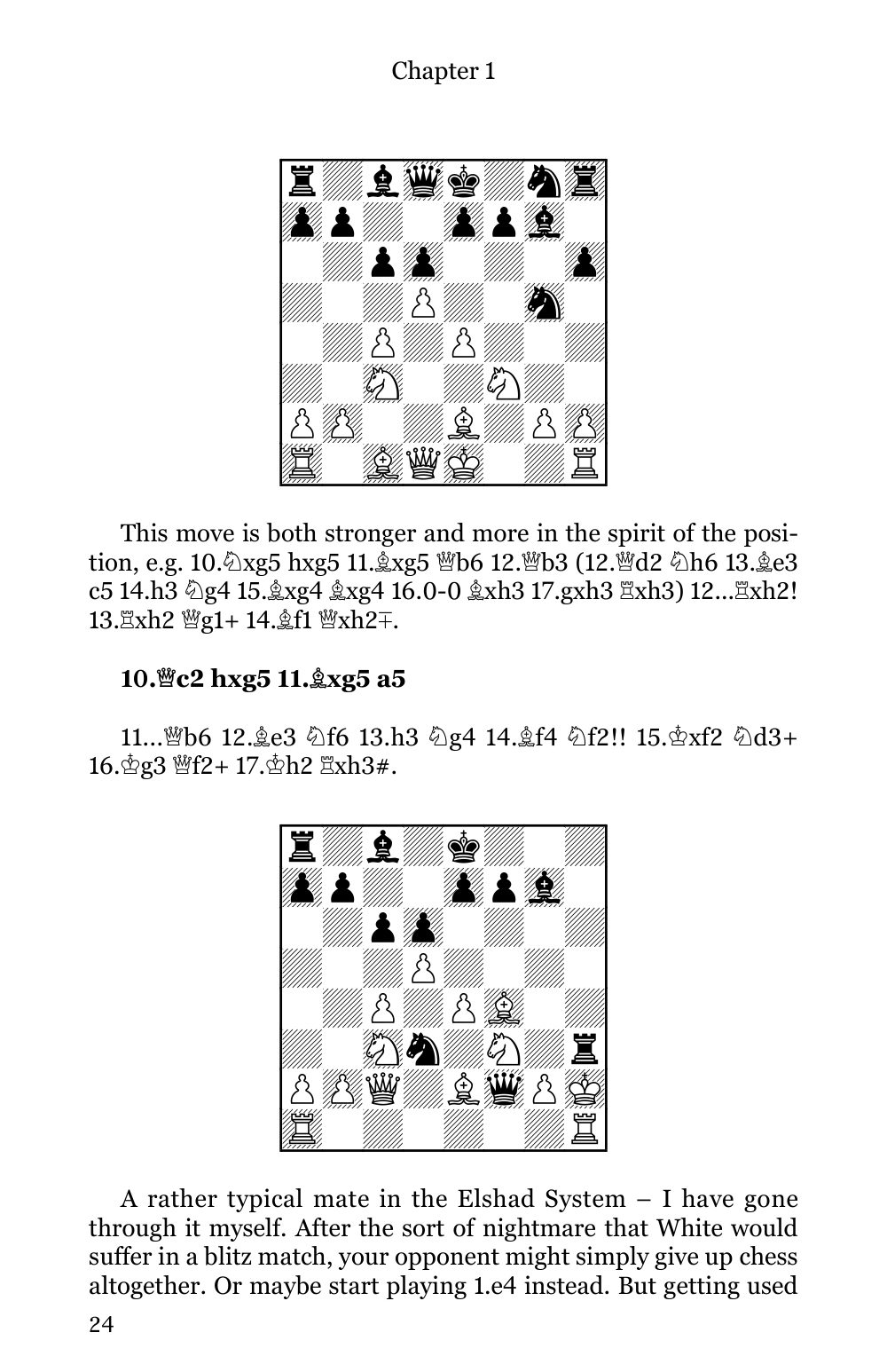 Chapter 1

This move is both stronger and more in the spirit of the position, e.g. 10.♘xg5 hxg5 11.♗xg5 ♕b6 12.♕b3 (12.♕d2 ♘h6 13.♗e3 c5 14.h3 ♘g4 15.♗xg4 ♗xg4 16.0-0 ♗xh3 17.gxh3 ♖xh3) 12...♖xh2! 13.♖xh2 ♕g1+ 14.♗f1 ♕xh2∓.

**10.♕c2 hxg5 11.♗xg5 a5**

11...♕b6 12.♗e3 ♘f6 13.h3 ♘g4 14.♗f4 ♘f2!! 15.♔xf2 ♘d3+ 16.♔g3 ♕f2+ 17.♔h2 ♖xh3#.

A rather typical mate in the Elshad System – I have gone through it myself. After the sort of nightmare that White would suffer in a blitz match, your opponent might simply give up chess altogether. Or maybe start playing 1.e4 instead. But getting used

24